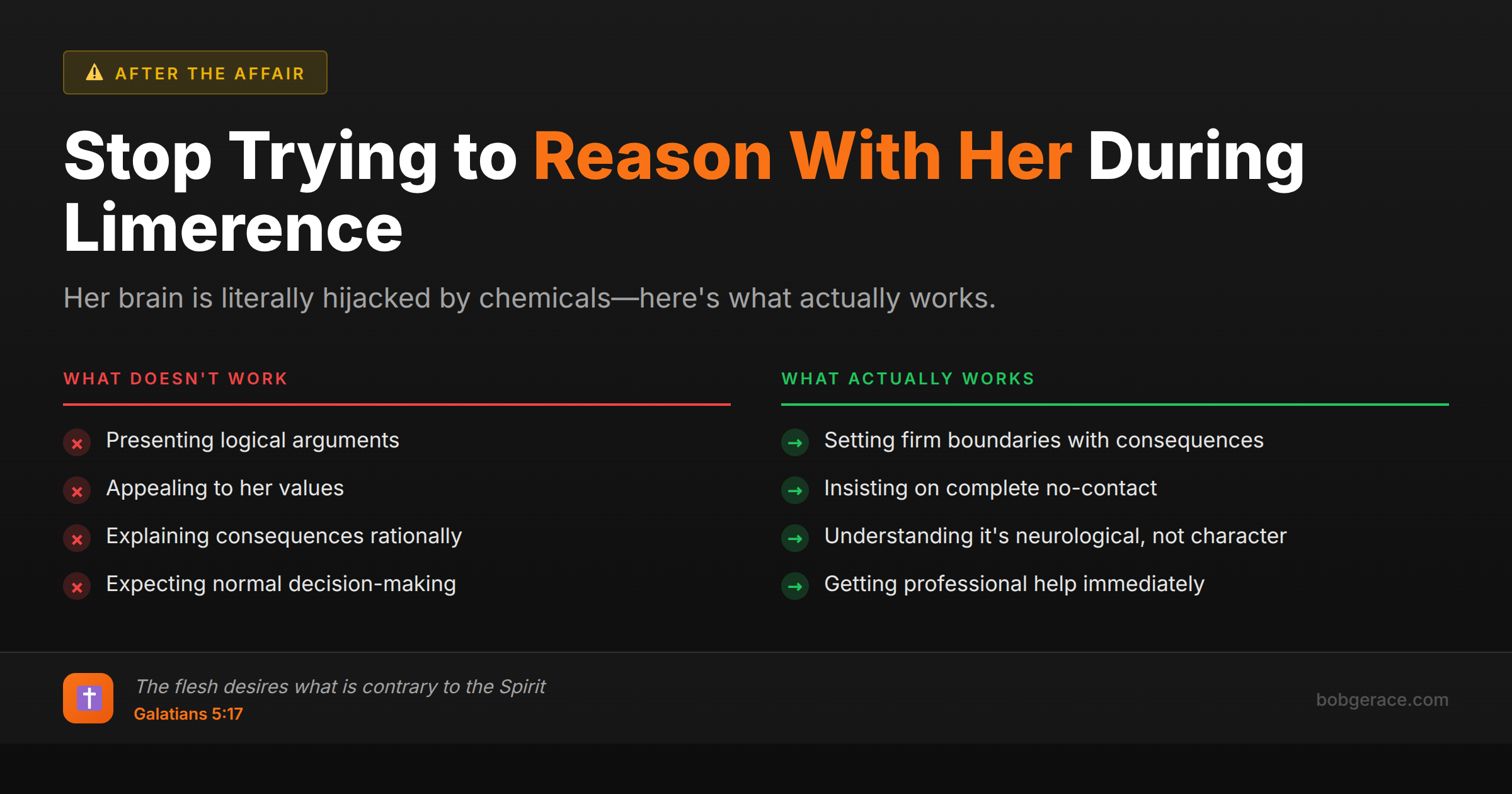 AFTER THE AFFAIR

Stop Trying to Reason With Her During Limerence

Her brain is literally hijacked by chemicals—here's what actually works.

WHAT DOESN'T WORK

Presenting logical arguments

Appealing to her values

Explaining consequences rationally

Expecting normal decision-making

WHAT ACTUALLY WORKS

Setting firm boundaries with consequences

Insisting on complete no-contact

Understanding it's neurological, not character

Getting professional help immediately

The flesh desires what is contrary to the Spirit
Galatians 5:17

bobgerace.com